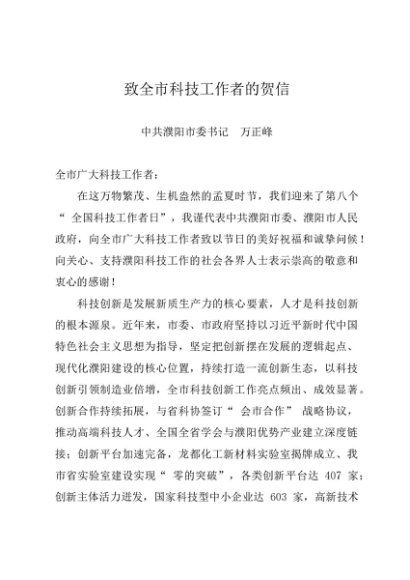 致全市科技工作者的贺信

中共濮阳市委书记　万正峰

全市广大科技工作者：

在这万物繁茂、生机盎然的孟夏时节，我们迎来了第八个“ 全国科技工作者日”，我谨代表中共濮阳市委、濮阳市人民政府，向全市广大科技工作者致以节日的美好祝福和诚挚问候！向关心、支持濮阳科技工作的社会各界人士表示崇高的敬意和衷心的感谢！

科技创新是发展新质生产力的核心要素，人才是科技创新的根本源泉。近年来，市委、市政府坚持以习近平新时代中国特色社会主义思想为指导，坚定把创新摆在发展的逻辑起点、现代化濮阳建设的核心位置，持续打造一流创新生态，以科技创新引领制造业倍增，全市科技创新工作亮点频出、成效显著。创新合作持续拓展，与省科协签订“ 会市合作” 战略协议，推动高端科技人才、全国全省学会与濮阳优势产业建立深度链接；创新平台加速完备，龙都化工新材料实验室揭牌成立、我市省实验室建设实现“ 零的突破”，各类创新平台达 407 家；创新主体活力迸发，国家科技型中小企业达 603 家，高新技术